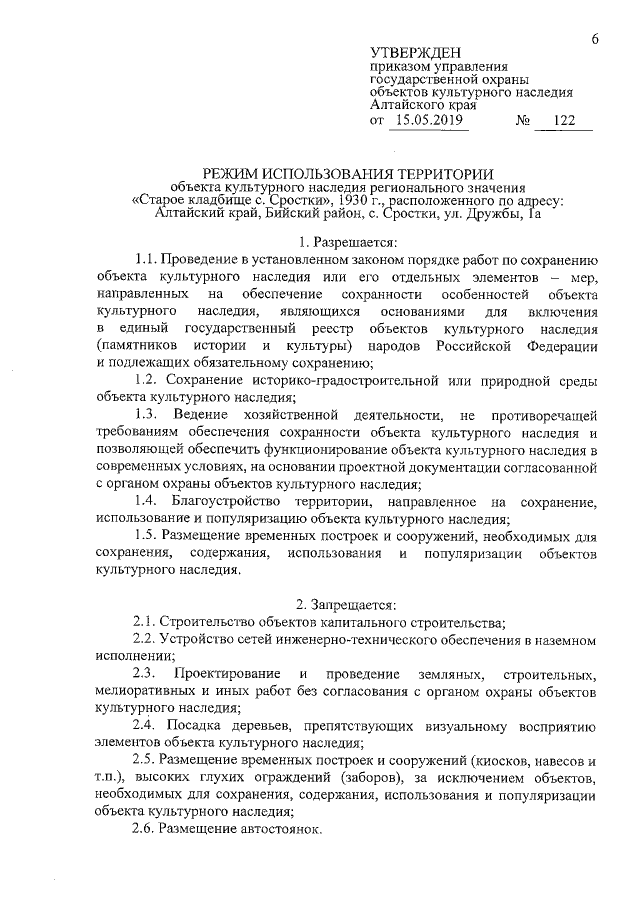 6

УТВЕРЖДЕН
приказом управления
государственной охраны
объектов культурного наследия
Алтайского края
от 15.05.2019 № 122

РЕЖИМ ИСПОЛЬЗОВАНИЯ ТЕРРИТОРИИ
объекта культурного наследия регионального значения
«Старое кладбище с. Сростки», 1930 г., расположенного по адресу:
Алтайский край, Бийский район, с. Сростки, ул. Дружбы, 1а

1. Разрешается:

1.1. Проведение в установленном законом порядке работ по сохранению объекта культурного наследия или его отдельных элементов – мер, направленных на обеспечение сохранности особенностей объекта культурного наследия, являющихся основаниями для включения в единый государственный реестр объектов культурного наследия (памятников истории и культуры) народов Российской Федерации и подлежащих обязательному сохранению;

1.2. Сохранение историко-градостроительной или природной среды объекта культурного наследия;

1.3. Ведение хозяйственной деятельности, не противоречащей требованиям обеспечения сохранности объекта культурного наследия и позволяющей обеспечить функционирование объекта культурного наследия в современных условиях, на основании проектной документации согласованной с органом охраны объектов культурного наследия;

1.4. Благоустройство территории, направленное на сохранение, использование и популяризацию объекта культурного наследия;

1.5. Размещение временных построек и сооружений, необходимых для сохранения, содержания, использования и популяризации объектов культурного наследия.

2. Запрещается:

2.1. Строительство объектов капитального строительства;

2.2. Устройство сетей инженерно-технического обеспечения в наземном исполнении;

2.3. Проектирование и проведение земляных, строительных, мелиоративных и иных работ без согласования с органом охраны объектов культурного наследия;

2.4. Посадка деревьев, препятствующих визуальному восприятию элементов объекта культурного наследия;

2.5. Размещение временных построек и сооружений (киосков, навесов и т.п.), высоких глухих ограждений (заборов), за исключением объектов, необходимых для сохранения, содержания, использования и популяризации объекта культурного наследия;

2.6. Размещение автостоянок.